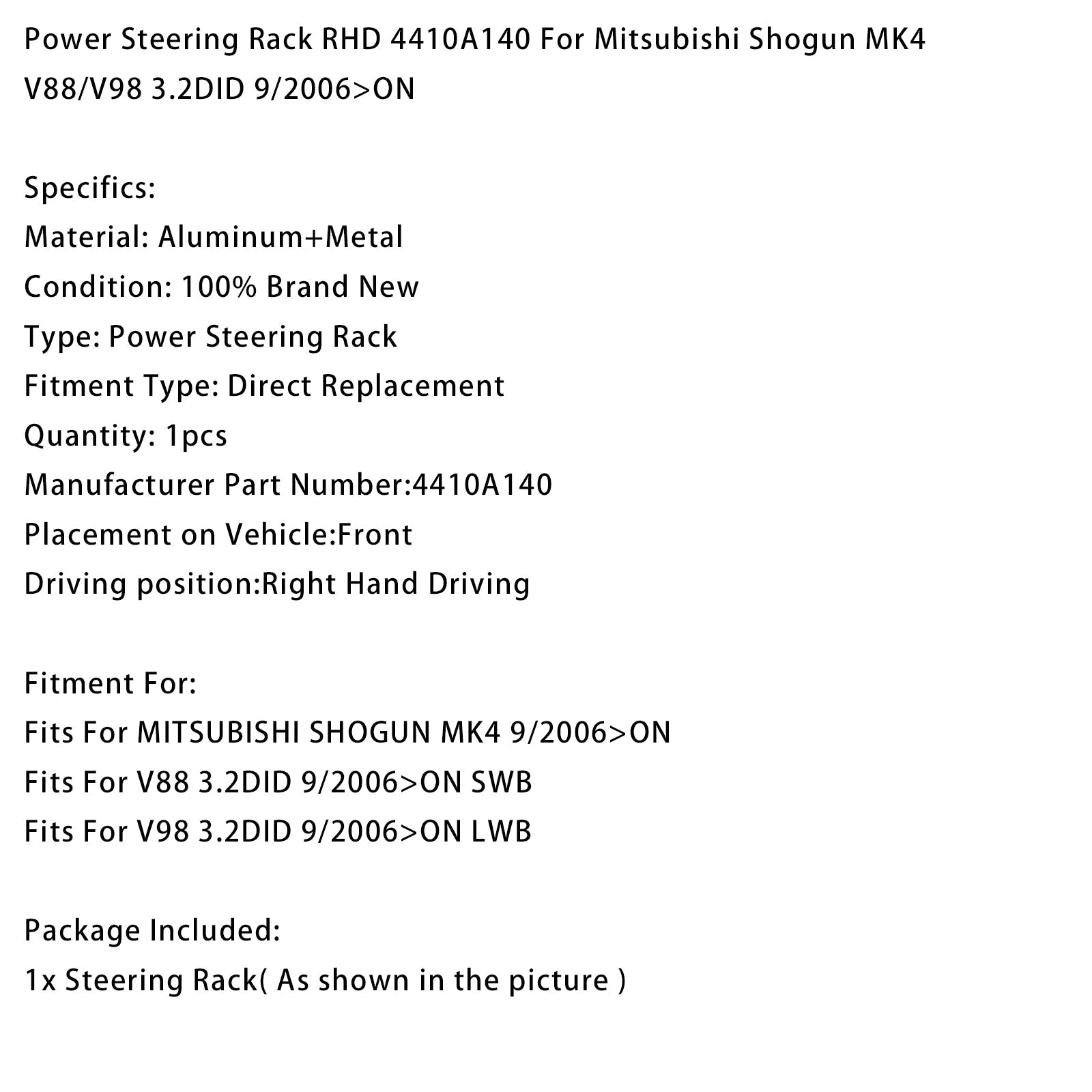 Power Steering Rack RHD 4410A140 For Mitsubishi Shogun MK4 V88/V98 3.2DID 9/2006>ON

Specifics:
Material: Aluminum+Metal
Condition: 100% Brand New
Type: Power Steering Rack
Fitment Type: Direct Replacement
Quantity: 1pcs
Manufacturer Part Number:4410A140
Placement on Vehicle:Front
Driving position:Right Hand Driving

Fitment For:
Fits For MITSUBISHI SHOGUN MK4 9/2006>ON
Fits For V88 3.2DID 9/2006>ON SWB
Fits For V98 3.2DID 9/2006>ON LWB

Package Included:
1x Steering Rack( As shown in the picture )